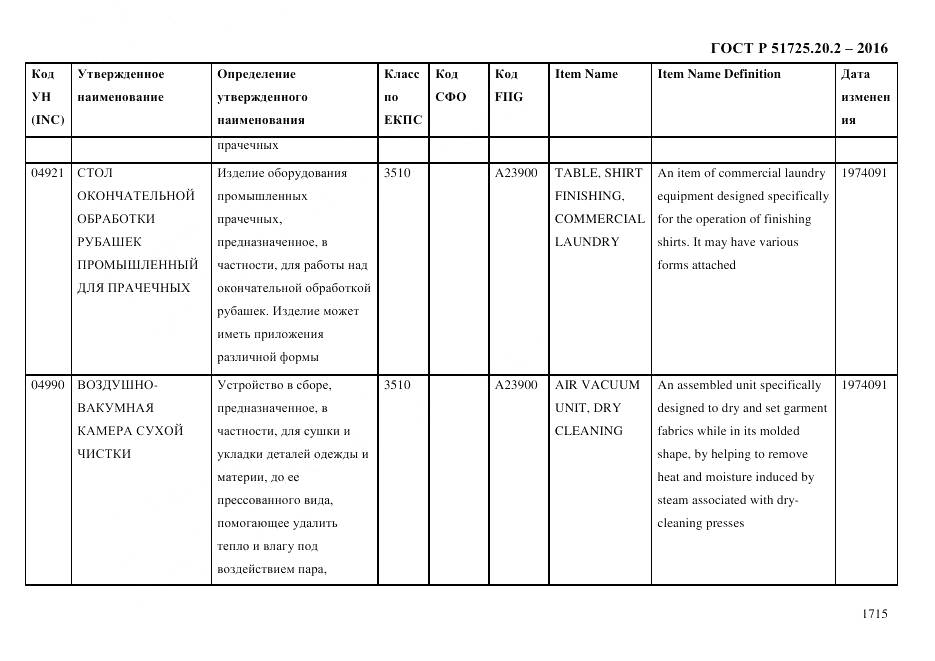 ГОСТ Р 51725.20.2 – 2016

| Код УН (INC) | Утвержденное наименование | Определение утвержденного наименования | Класс по ЕКПС | Код СФО | Код FIIG | Item Name | Item Name Definition | Дата изменения |
|---|---|---|---|---|---|---|---|---|
| | | прачечных | | | | | | |
| 04921 | СТОЛ ОКОНЧАТЕЛЬНОЙ ОБРАБОТКИ РУБАШЕК ПРОМЫШЛЕННЫЙ ДЛЯ ПРАЧЕЧНЫХ | Изделие оборудования промышленных прачечных, предназначенное, в частности, для работы над окончательной обработкой рубашек. Изделие может иметь приложения различной формы | 3510 | | A23900 | TABLE, SHIRT FINISHING, COMMERCIAL LAUNDRY | An item of commercial laundry equipment designed specifically for the operation of finishing shirts. It may have various forms attached | 1974091 |
| 04990 | ВОЗДУШНО-ВАКУМНАЯ КАМЕРА СУХОЙ ЧИСТКИ | Устройство в сборе, предназначенное, в частности, для сушки и укладки деталей одежды и материи, до ее прессованного вида, помогающее удалить тепло и влагу под воздействием пара, | 3510 | | A23900 | AIR VACUUM UNIT, DRY CLEANING | An assembled unit specifically designed to dry and set garment fabrics while in its molded shape, by helping to remove heat and moisture induced by steam associated with dry-cleaning presses | 1974091 |

1715